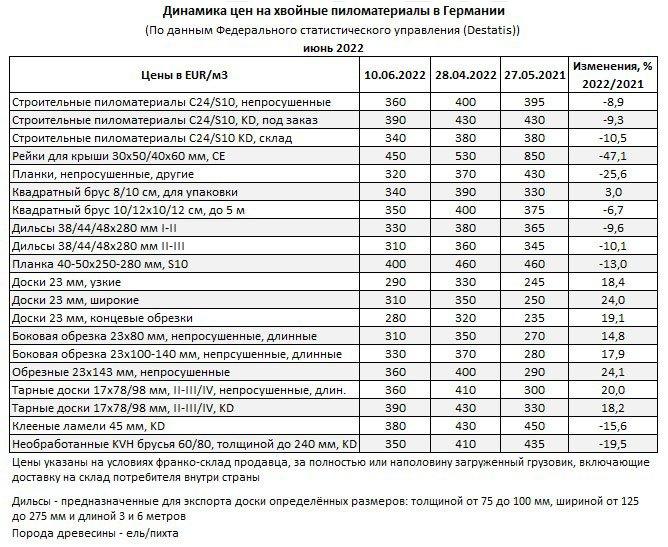 Динамика цен на хвойные пиломатериалы в Германии
(По данным Федерального статистического управления (Destatis))
июнь 2022

| Цены в EUR/м3 | 10.06.2022 | 28.04.2022 | 27.05.2021 | Изменения, % 2022/2021 |
|---|---|---|---|---|
| Строительные пиломатериалы C24/S10, непросушенные | 360 | 400 | 395 | -8,9 |
| Строительные пиломатериалы C24/S10, KD, под заказ | 390 | 430 | 430 | -9,3 |
| Строительные пиломатериалы C24/S10 KD, склад | 340 | 380 | 380 | -10,5 |
| Рейки для крыши 30x50/40x60 мм, CE | 450 | 530 | 850 | -47,1 |
| Планки, непросушенные, другие | 320 | 370 | 430 | -25,6 |
| Квадратный брус 8/10 см, для упаковки | 340 | 390 | 330 | 3,0 |
| Квадратный брус 10/12x10/12 см, до 5 м | 350 | 400 | 375 | -6,7 |
| Дильсы 38/44/48x280 мм I-II | 330 | 380 | 365 | -9,6 |
| Дильсы 38/44/48x280 мм II-III | 310 | 360 | 345 | -10,1 |
| Планка 40-50x250-280 мм, S10 | 400 | 460 | 460 | -13,0 |
| Доски 23 мм, узкие | 290 | 330 | 245 | 18,4 |
| Доски 23 мм, широкие | 310 | 350 | 250 | 24,0 |
| Доски 23 мм, концевые обрезки | 280 | 320 | 235 | 19,1 |
| Боковая обрезка 23x80 мм, непросушенные, длинные | 310 | 350 | 270 | 14,8 |
| Боковая обрезка 23x100-140 мм, непрсушенные, длинные | 330 | 370 | 280 | 17,9 |
| Обрезные 23x143 мм, непросушенные | 360 | 400 | 290 | 24,1 |
| Тарные доски 17x78/98 мм, II-III/IV, непросушенные, длин. | 360 | 410 | 300 | 20,0 |
| Тарные доски 17x78/98 мм, II-III/IV, KD | 390 | 430 | 330 | 18,2 |
| Клееные ламели 45 мм, KD | 380 | 430 | 450 | -15,6 |
| Необработанные KVH брусья 60/80, толщиной до 240 мм, KD | 350 | 410 | 435 | -19,5 |

Цены указаны на условиях франко-склад продавца, за полностью или наполовину загруженный грузовик, включающие доставку на склад потребителя внутри страны

Дильсы - предназначенные для экспорта доски определённых размеров: толщиной от 75 до 100 мм, шириной от 125 до 275 мм и длиной 3 и 6 метров
Порода древесины - ель/пихта